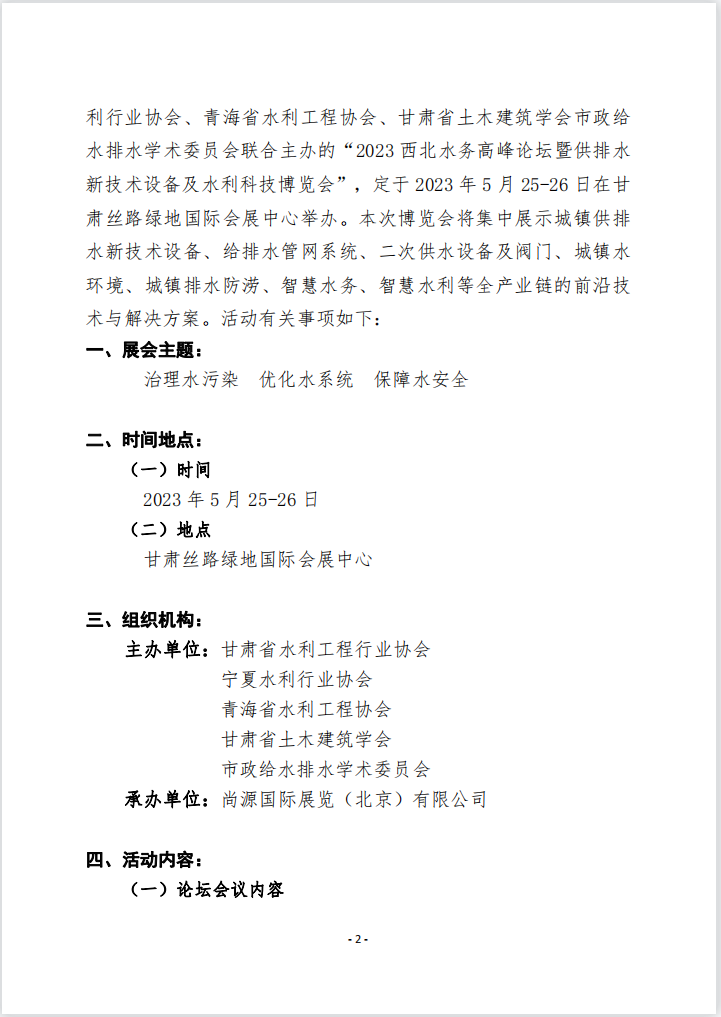 利行业协会、青海省水利工程协会、甘肃省土木建筑学会市政给水排水学术委员会联合主办的“2023 西北水务高峰论坛暨供排水新技术设备及水利科技博览会”，定于 2023 年 5 月 25-26 日在甘肃丝路绿地国际会展中心举办。本次博览会将集中展示城镇供排水新技术设备、给排水管网系统、二次供水设备及阀门、城镇水环境、城镇排水防涝、智慧水务、智慧水利等全产业链的前沿技术与解决方案。活动有关事项如下：

一、展会主题：

治理水污染　优化水系统　保障水安全

二、时间地点：

（一）时间

2023 年 5 月 25-26 日

（二）地点

甘肃丝路绿地国际会展中心

三、组织机构：

主办单位：甘肃省水利工程行业协会
宁夏水利行业协会
青海省水利工程协会
甘肃省土木建筑学会
市政给水排水学术委员会

承办单位：尚源国际展览（北京）有限公司

四、活动内容：

（一）论坛会议内容

- 2 -